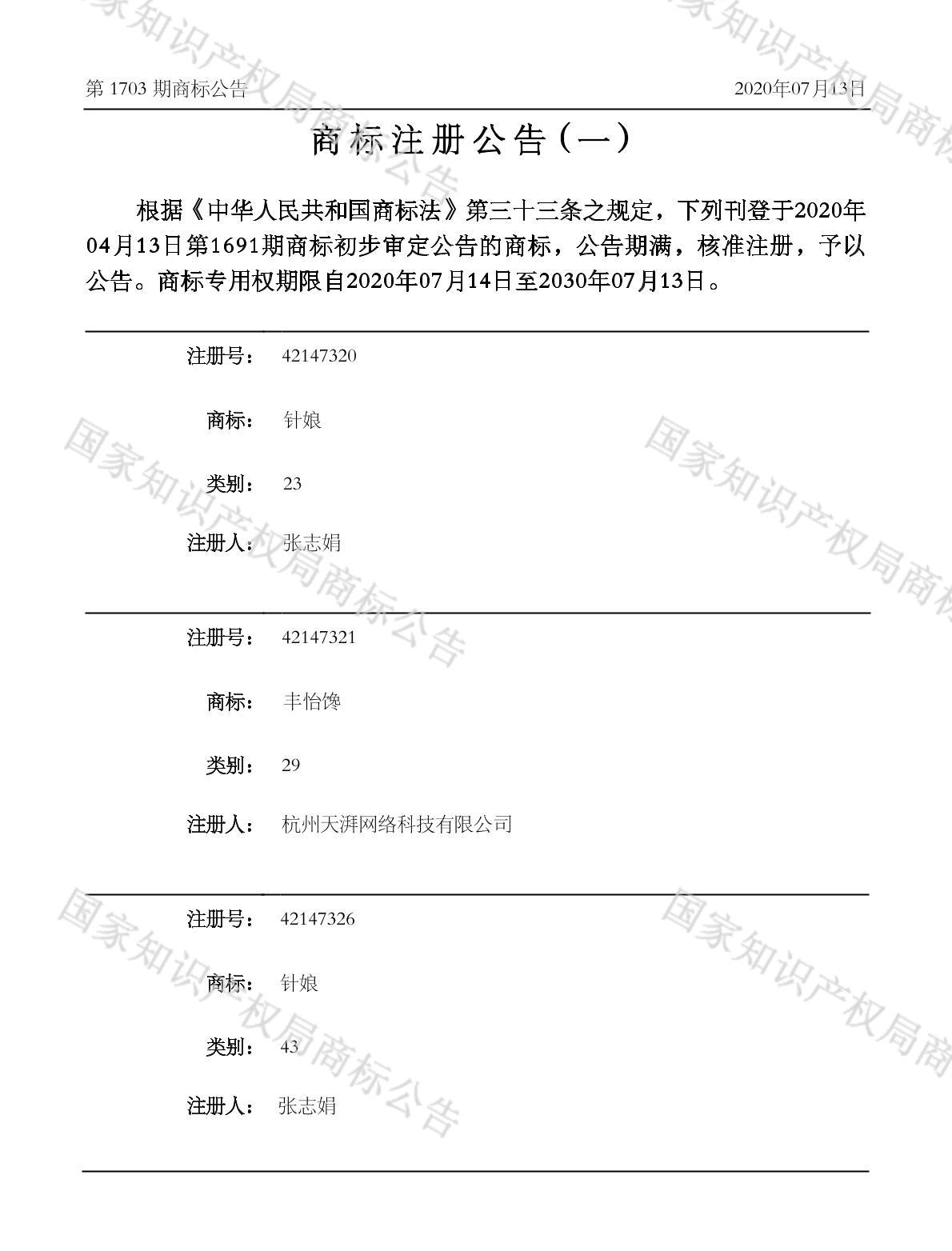 第1703期商标公告 2020年07月13日

商标注册公告（一）

根据《中华人民共和国商标法》第三十三条之规定，下列刊登于2020年04月13日第1691期商标初步审定公告的商标，公告期满，核准注册，予以公告。商标专用权期限自2020年07月14日至2030年07月13日。

注册号： 42147320

商标： 针娘

类别： 23

注册人： 张志娟

注册号： 42147321

商标： 丰怡馋

类别： 29

注册人： 杭州天湃网络科技有限公司

注册号： 42147326

商标： 针娘

类别： 43

注册人： 张志娟

国家知识产权局商标公告